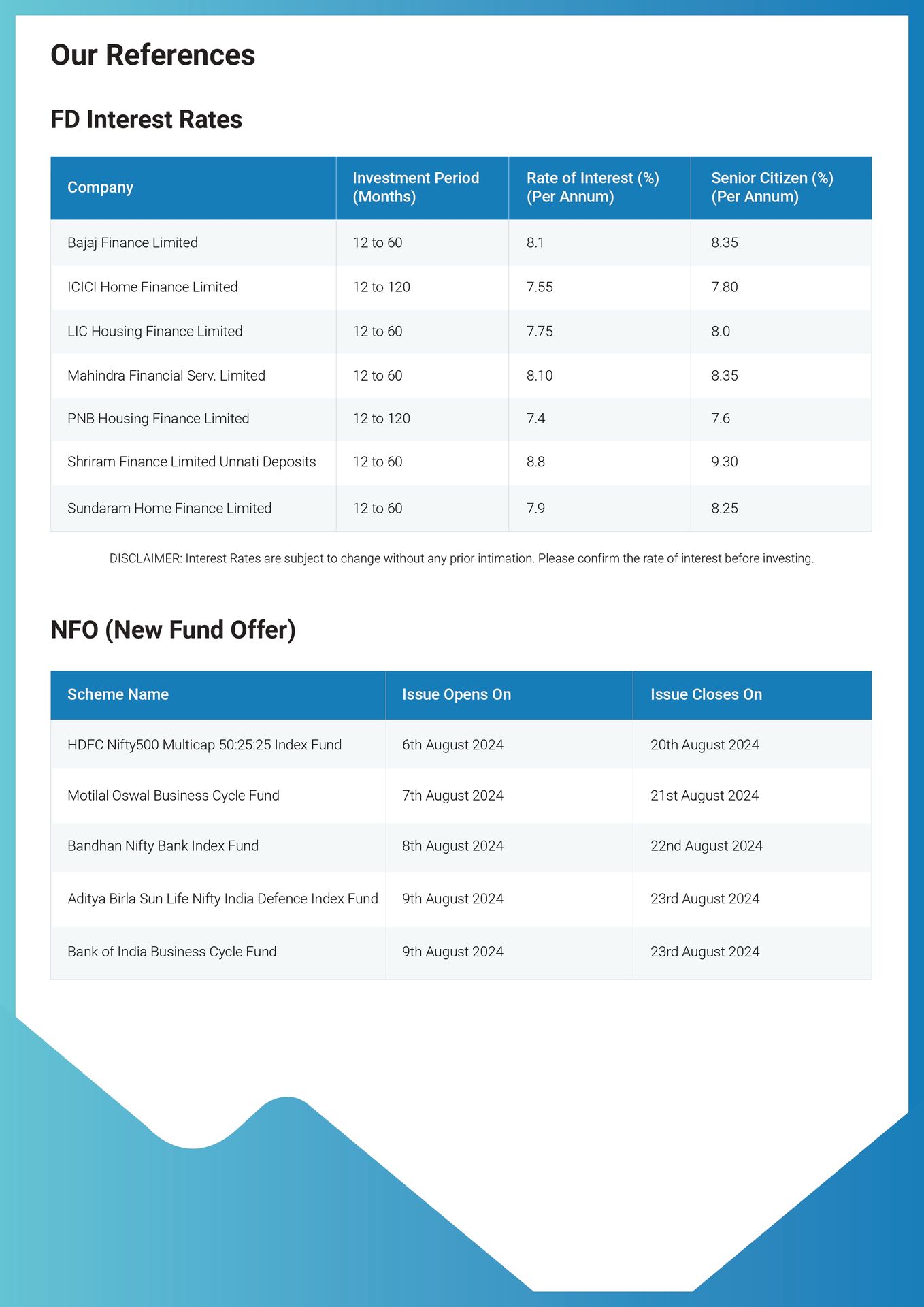 Our References

FD Interest Rates

| Company | Investment Period (Months) | Rate of Interest (%) (Per Annum) | Senior Citizen (%) (Per Annum) |
|---|---|---|---|
| Bajaj Finance Limited | 12 to 60 | 8.1 | 8.35 |
| ICICI Home Finance Limited | 12 to 120 | 7.55 | 7.80 |
| LIC Housing Finance Limited | 12 to 60 | 7.75 | 8.0 |
| Mahindra Financial Serv. Limited | 12 to 60 | 8.10 | 8.35 |
| PNB Housing Finance Limited | 12 to 120 | 7.4 | 7.6 |
| Shriram Finance Limited Unnati Deposits | 12 to 60 | 8.8 | 9.30 |
| Sundaram Home Finance Limited | 12 to 60 | 7.9 | 8.25 |

DISCLAIMER: Interest Rates are subject to change without any prior intimation. Please confirm the rate of interest before investing.

NFO (New Fund Offer)

| Scheme Name | Issue Opens On | Issue Closes On |
|---|---|---|
| HDFC Nifty500 Multicap 50:25:25 Index Fund | 6th August 2024 | 20th August 2024 |
| Motilal Oswal Business Cycle Fund | 7th August 2024 | 21st August 2024 |
| Bandhan Nifty Bank Index Fund | 8th August 2024 | 22nd August 2024 |
| Aditya Birla Sun Life Nifty India Defence Index Fund | 9th August 2024 | 23rd August 2024 |
| Bank of India Business Cycle Fund | 9th August 2024 | 23rd August 2024 |